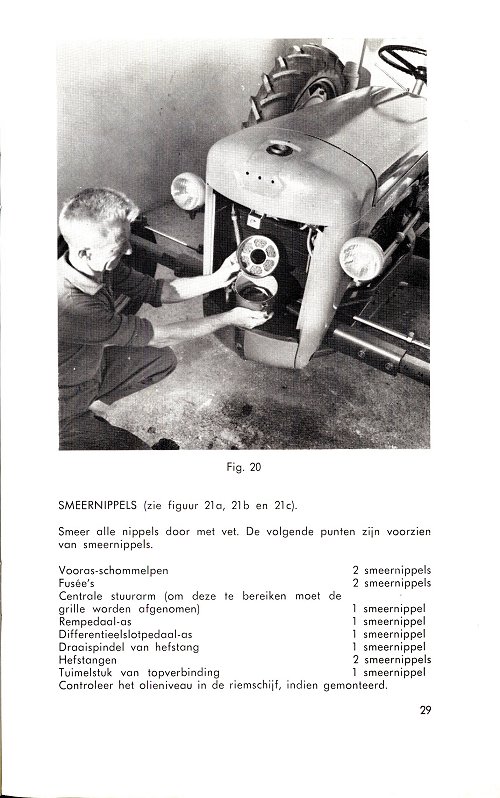 Fig. 20

SMEERNIPPELS (zie figuur 21a, 21b en 21c).

Smeer alle nippels door met vet. De volgende punten zijn voorzien van smeernippels.

| | |
|---|---|
| Vooras-schommelpen | 2 smeernippels |
| Fusée's | 2 smeernippels |
| Centrale stuurarm (om deze te bereiken moet de grille worden afgenomen) | 1 smeernippel |
| Rempedaal-as | 1 smeernippel |
| Differentieelslotpedaal-as | 1 smeernippel |
| Draaispindel van hefstang | 1 smeernippel |
| Hefstangen | 2 smeernippels |
| Tuimelstuk van topverbinding | 1 smeernippel |

Controleer het olieniveau in de riemschijf, indien gemonteerd.

29